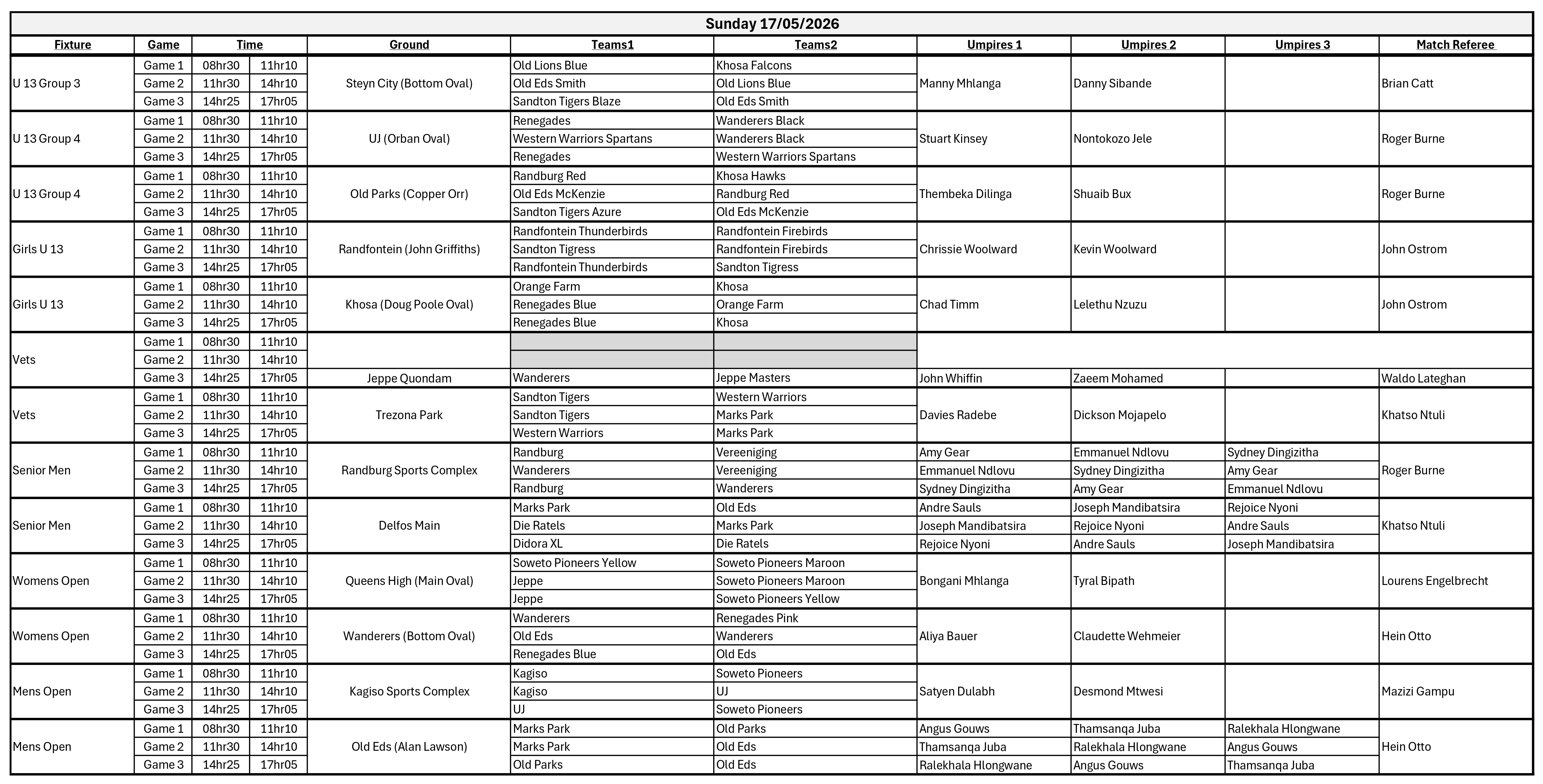 Sunday 17/05/2026

| Fixture | Game | Time | | Ground | Teams1 | Teams2 | Umpires 1 | Umpires 2 | Umpires 3 | Match Referee |
|---|---|---|---|---|---|---|---|---|---|---|
| U 13 Group 3 | Game 1 | 08hr30 | 11hr10 | Steyn City (Bottom Oval) | Old Lions Blue | Khosa Falcons | Manny Mhlanga | Danny Sibande | | Brian Catt |
| | Game 2 | 11hr30 | 14hr10 | | Old Eds Smith | Old Lions Blue | | | | |
| | Game 3 | 14hr25 | 17hr05 | | Sandton Tigers Blaze | Old Eds Smith | | | | |
| U 13 Group 4 | Game 1 | 08hr30 | 11hr10 | UJ (Orban Oval) | Renegades | Wanderers Black | Stuart Kinsey | Nontokozo Jele | | Roger Burne |
| | Game 2 | 11hr30 | 14hr10 | | Western Warriors Spartans | Wanderers Black | | | | |
| | Game 3 | 14hr25 | 17hr05 | | Renegades | Western Warriors Spartans | | | | |
| U 13 Group 4 | Game 1 | 08hr30 | 11hr10 | Old Parks (Copper Orr) | Randburg Red | Khosa Hawks | Thembeka Dilinga | Shuaib Bux | | Roger Burne |
| | Game 2 | 11hr30 | 14hr10 | | Old Eds McKenzie | Randburg Red | | | | |
| | Game 3 | 14hr25 | 17hr05 | | Sandton Tigers Azure | Old Eds McKenzie | | | | |
| Girls U 13 | Game 1 | 08hr30 | 11hr10 | Randfontein (John Griffiths) | Randfontein Thunderbirds | Randfontein Firebirds | Chrissie Woolward | Kevin Woolward | | John Ostrom |
| | Game 2 | 11hr30 | 14hr10 | | Sandton Tigress | Randfontein Firebirds | | | | |
| | Game 3 | 14hr25 | 17hr05 | | Randfontein Thunderbirds | Sandton Tigress | | | | |
| Girls U 13 | Game 1 | 08hr30 | 11hr10 | Khosa (Doug Poole Oval) | Orange Farm | Khosa | Chad Timm | Lelethu Nzuzu | | John Ostrom |
| | Game 2 | 11hr30 | 14hr10 | | Renegades Blue | Orange Farm | | | | |
| | Game 3 | 14hr25 | 17hr05 | | Renegades Blue | Khosa | | | | |
| Vets | Game 1 | 08hr30 | 11hr10 | | | | | | | |
| | Game 2 | 11hr30 | 14hr10 | | | | | | | |
| | Game 3 | 14hr25 | 17hr05 | Jeppe Quondam | Wanderers | Jeppe Masters | John Whiffin | Zaeem Mohamed | | Waldo Lateghan |
| Vets | Game 1 | 08hr30 | 11hr10 | Trezona Park | Sandton Tigers | Western Warriors | Davies Radebe | Dickson Mojapelo | | Khatso Ntuli |
| | Game 2 | 11hr30 | 14hr10 | | Sandton Tigers | Marks Park | | | | |
| | Game 3 | 14hr25 | 17hr05 | | Western Warriors | Marks Park | | | | |
| Senior Men | Game 1 | 08hr30 | 11hr10 | Randburg Sports Complex | Randburg | Vereeniging | Amy Gear | Emmanuel Ndlovu | Sydney Dingizitha | Roger Burne |
| | Game 2 | 11hr30 | 14hr10 | | Wanderers | Vereeniging | Emmanuel Ndlovu | Sydney Dingizitha | Amy Gear | |
| | Game 3 | 14hr25 | 17hr05 | | Randburg | Wanderers | Sydney Dingizitha | Amy Gear | Emmanuel Ndlovu | |
| Senior Men | Game 1 | 08hr30 | 11hr10 | Delfos Main | Marks Park | Old Eds | Andre Sauls | Joseph Mandibatsira | Rejoice Nyoni | Khatso Ntuli |
| | Game 2 | 11hr30 | 14hr10 | | Die Ratels | Marks Park | Joseph Mandibatsira | Rejoice Nyoni | Andre Sauls | |
| | Game 3 | 14hr25 | 17hr05 | | Didora XL | Die Ratels | Rejoice Nyoni | Andre Sauls | Joseph Mandibatsira | |
| Womens Open | Game 1 | 08hr30 | 11hr10 | Queens High (Main Oval) | Soweto Pioneers Yellow | Soweto Pioneers Maroon | Bongani Mhlanga | Tyral Bipath | | Lourens Engelbrecht |
| | Game 2 | 11hr30 | 14hr10 | | Jeppe | Soweto Pioneers Maroon | | | | |
| | Game 3 | 14hr25 | 17hr05 | | Jeppe | Soweto Pioneers Yellow | | | | |
| Womens Open | Game 1 | 08hr30 | 11hr10 | Wanderers (Bottom Oval) | Wanderers | Renegades Pink | Aliya Bauer | Claudette Wehmeier | | Hein Otto |
| | Game 2 | 11hr30 | 14hr10 | | Old Eds | Wanderers | | | | |
| | Game 3 | 14hr25 | 17hr05 | | Renegades Blue | Old Eds | | | | |
| Mens Open | Game 1 | 08hr30 | 11hr10 | Kagiso Sports Complex | Kagiso | Soweto Pioneers | Satyen Dulabh | Desmond Mtwesi | | Mazizi Gampu |
| | Game 2 | 11hr30 | 14hr10 | | Kagiso | UJ | | | | |
| | Game 3 | 14hr25 | 17hr05 | | UJ | Soweto Pioneers | | | | |
| Mens Open | Game 1 | 08hr30 | 11hr10 | Old Eds (Alan Lawson) | Marks Park | Old Parks | Angus Gouws | Thamsanqa Juba | Ralekhala Hlongwane | Hein Otto |
| | Game 2 | 11hr30 | 14hr10 | | Marks Park | Old Eds | Thamsanqa Juba | Ralekhala Hlongwane | Angus Gouws | |
| | Game 3 | 14hr25 | 17hr05 | | Old Parks | Old Eds | Ralekhala Hlongwane | Angus Gouws | Thamsanqa Juba | |